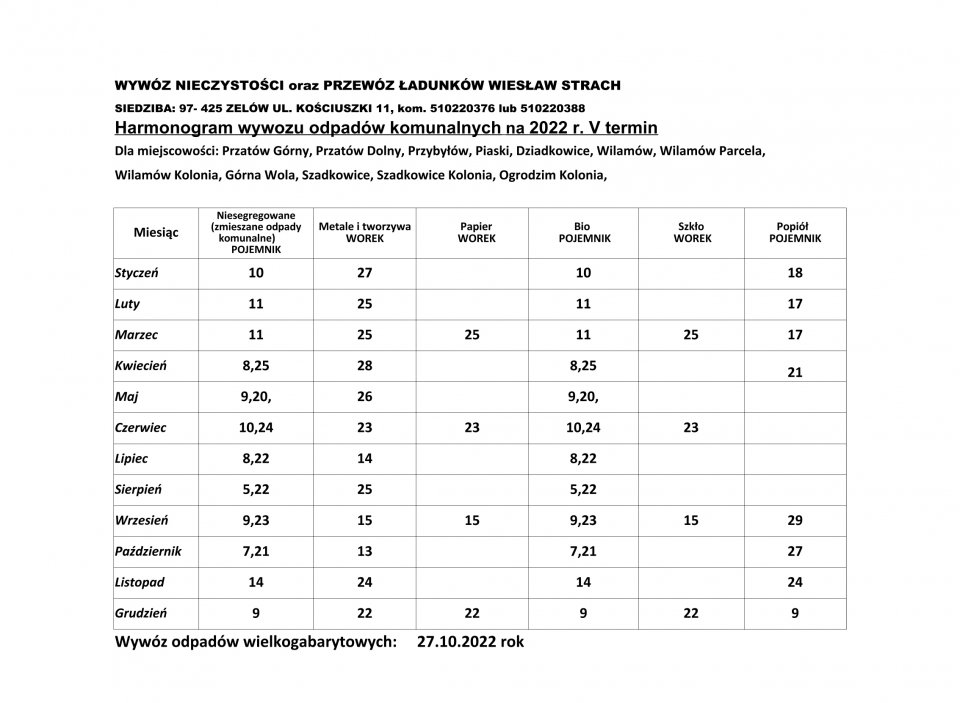 WYWÓZ NIECZYSTOŚCI oraz PRZEWÓZ ŁADUNKÓW WIESŁAW STRACH

SIEDZIBA: 97- 425 ZELÓW UL. KOŚCIUSZKI 11, kom. 510220376 lub 510220388

Harmonogram wywozu odpadów komunalnych na 2022 r. V termin

Dla miejscowości: Przatów Górny, Przatów Dolny, Przybyłów, Piaski, Dziadkowice, Wilamów, Wilamów Parcela, Wilamów Kolonia, Górna Wola, Szadkowice, Szadkowice Kolonia, Ogrodzim Kolonia,

| Miesiąc | Niesegregowane (zmieszane odpady komunalne) POJEMNIK | Metale i tworzywa WOREK | Papier WOREK | Bio POJEMNIK | Szkło WOREK | Popiół POJEMNIK |
|---|---|---|---|---|---|---|
| Styczeń | 10 | 27 | | 10 | | 18 |
| Luty | 11 | 25 | | 11 | | 17 |
| Marzec | 11 | 25 | 25 | 11 | 25 | 17 |
| Kwiecień | 8,25 | 28 | | 8,25 | | 21 |
| Maj | 9,20, | 26 | | 9,20, | | |
| Czerwiec | 10,24 | 23 | 23 | 10,24 | 23 | |
| Lipiec | 8,22 | 14 | | 8,22 | | |
| Sierpień | 5,22 | 25 | | 5,22 | | |
| Wrzesień | 9,23 | 15 | 15 | 9,23 | 15 | 29 |
| Październik | 7,21 | 13 | | 7,21 | | 27 |
| Listopad | 14 | 24 | | 14 | | 24 |
| Grudzień | 9 | 22 | 22 | 9 | 22 | 9 |

Wywóz odpadów wielkogabarytowych: 27.10.2022 rok